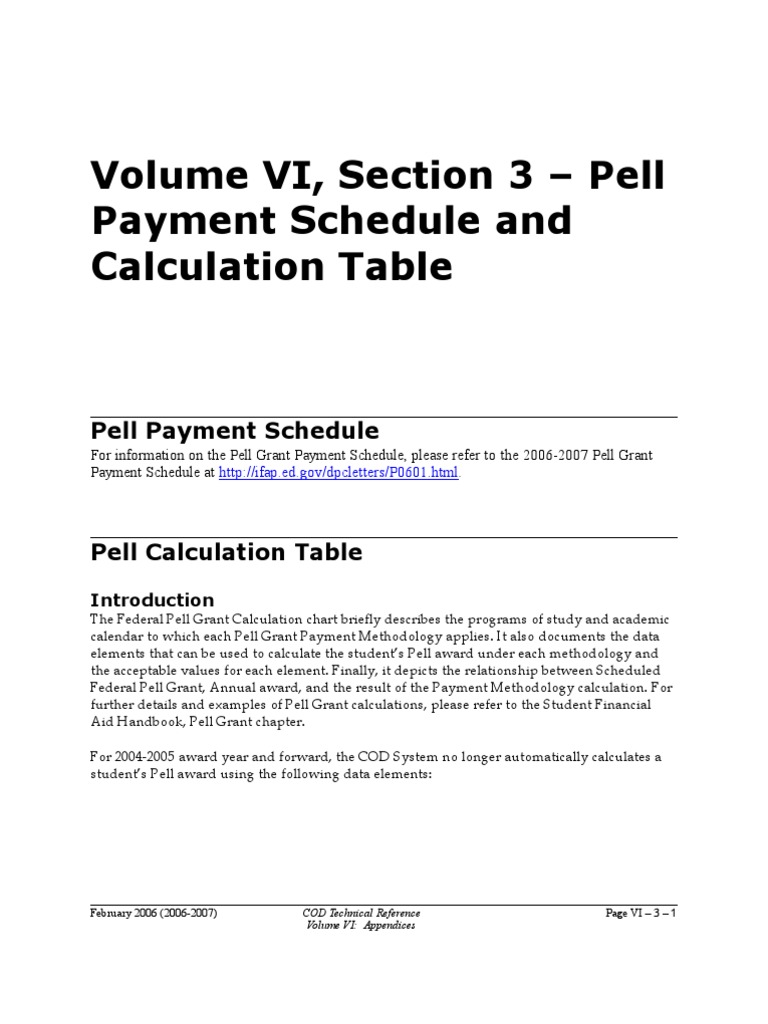 Volume VI, Section 3 – Pell Payment Schedule and Calculation Table

Pell Payment Schedule

For information on the Pell Grant Payment Schedule, please refer to the 2006-2007 Pell Grant Payment Schedule at http://ifap.ed.gov/dpcletters/P0601.html.

Pell Calculation Table

Introduction

The Federal Pell Grant Calculation chart briefly describes the programs of study and academic calendar to which each Pell Grant Payment Methodology applies. It also documents the data elements that can be used to calculate the student's Pell award under each methodology and the acceptable values for each element. Finally, it depicts the relationship between Scheduled Federal Pell Grant, Annual award, and the result of the Payment Methodology calculation. For further details and examples of Pell Grant calculations, please refer to the Student Financial Aid Handbook, Pell Grant chapter.

For 2004-2005 award year and forward, the COD System no longer automatically calculates a student's Pell award using the following data elements:

February 2006 (2006-2007)

COD Technical Reference
Volume VI: Appendices

Page VI – 3 – 1